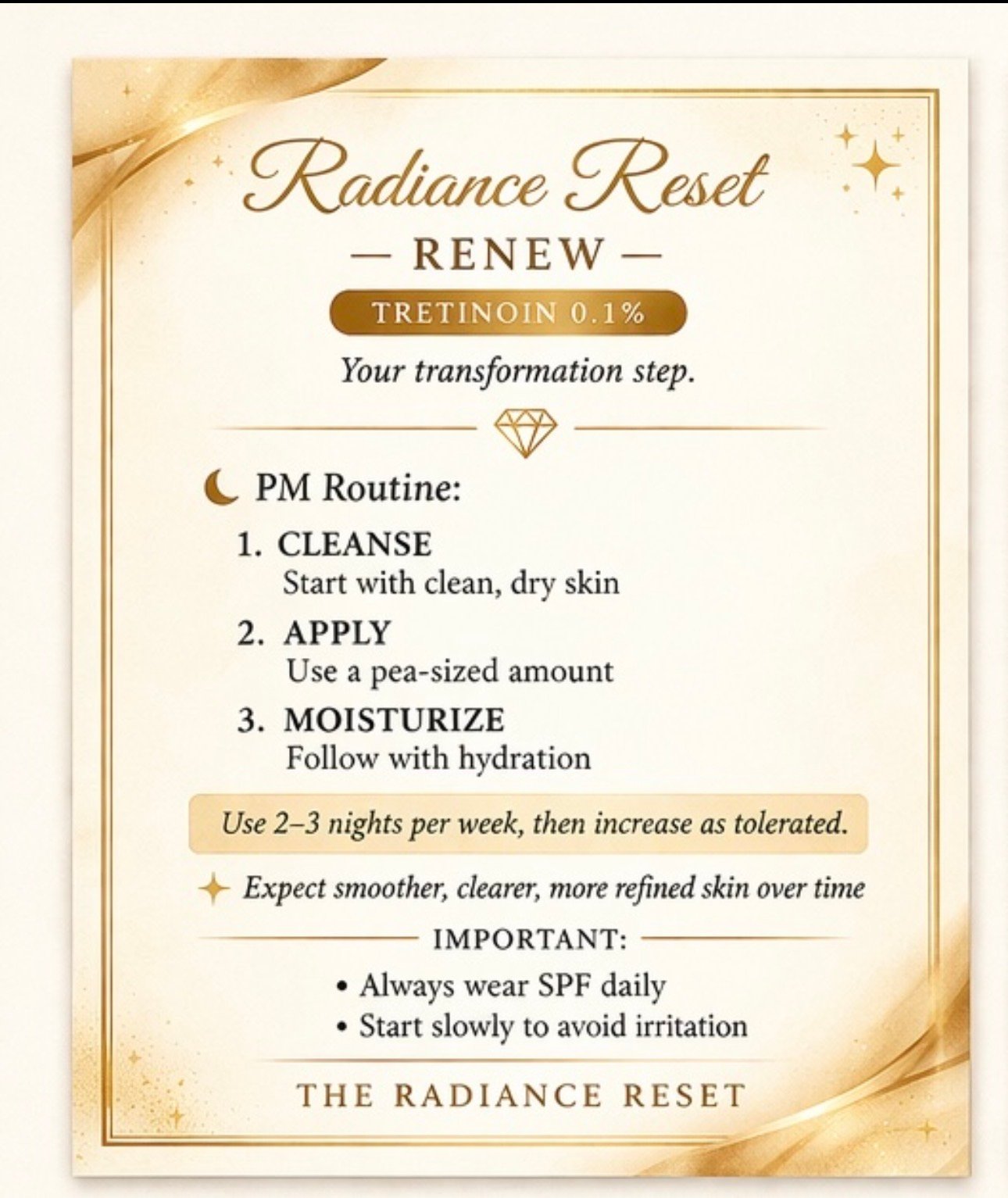 Radiance Reset

— RENEW —

TRETINOIN 0.1%

Your transformation step.

PM Routine:

1. CLEANSE
Start with clean, dry skin

2. APPLY
Use a pea-sized amount

3. MOISTURIZE
Follow with hydration

Use 2–3 nights per week, then increase as tolerated.

Expect smoother, clearer, more refined skin over time

IMPORTANT:

• Always wear SPF daily
• Start slowly to avoid irritation

THE RADIANCE RESET